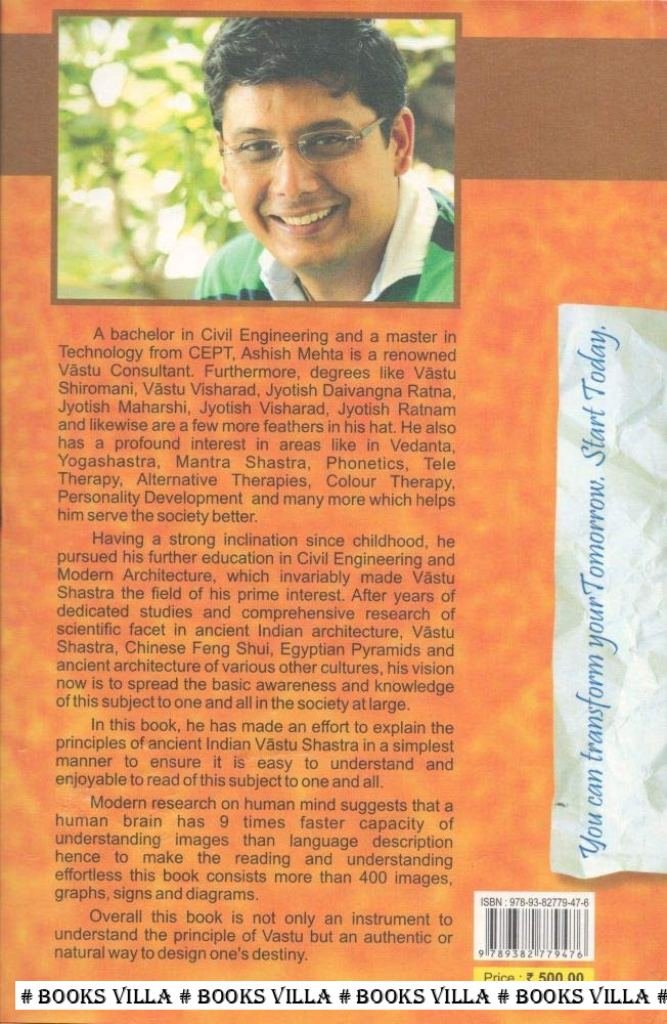 A bachelor in Civil Engineering and a master in Technology from CEPT, Ashish Mehta is a renowned Vāstu Consultant. Furthermore, degrees like Vāstu Shiromani, Vāstu Visharad, Jyotish Daivangna Ratna, Jyotish Maharshi, Jyotish Visharad, Jyotish Ratnam and likewise are a few more feathers in his hat. He also has a profound interest in areas like in Vedanta, Yogashastra, Mantra Shastra, Phonetics, Tele Therapy, Alternative Therapies, Colour Therapy, Personality Development and many more which helps him serve the society better.

Having a strong inclination since childhood, he pursued his further education in Civil Engineering and Modern Architecture, which invariably made Vāstu Shastra the field of his prime interest. After years of dedicated studies and comprehensive research of scientific facet in ancient Indian architecture, Vāstu Shastra, Chinese Feng Shui, Egyptian Pyramids and ancient architecture of various other cultures, his vision now is to spread the basic awareness and knowledge of this subject to one and all in the society at large.

In this book, he has made an effort to explain the principles of ancient Indian Vāstu Shastra in a simplest manner to ensure it is easy to understand and enjoyable to read of this subject to one and all.

Modern research on human mind suggests that a human brain has 9 times faster capacity of understanding images than language description hence to make the reading and understanding effortless this book consists more than 400 images, graphs, signs and diagrams.

Overall this book is not only an instrument to understand the principle of Vastu but an authentic or natural way to design one's destiny.

You can transform your Tomorrow. Start Today.

ISBN : 978-93-82779-47-6

9 789382 779476

Price : ₹ 500.00

# BOOKS VILLA # BOOKS VILLA # BOOKS VILLA # BOOKS VILLA #